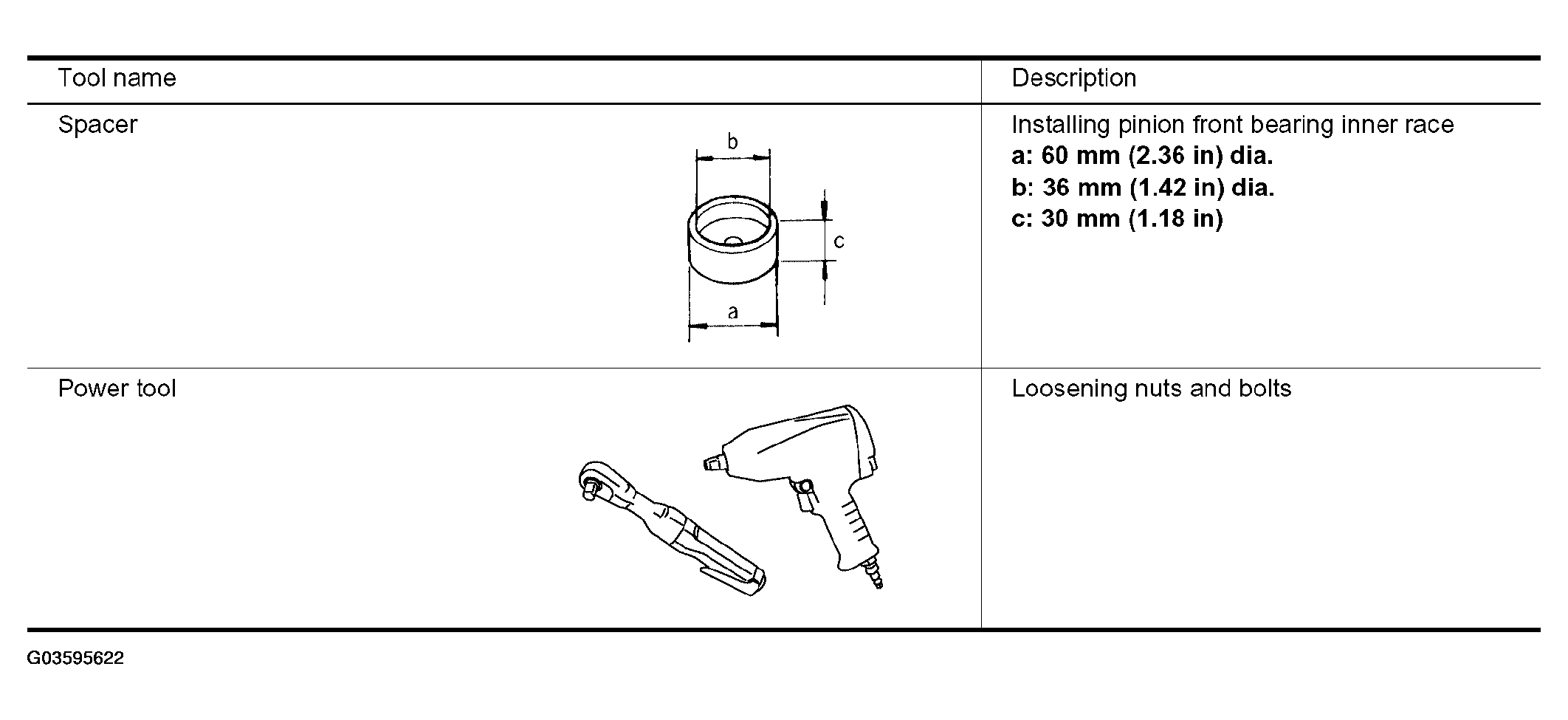 | Tool name | Description |
|---|---|
| Spacer b c a | Installing pinion front bearing inner race a: 60 mm (2.36 in) dia. b: 36 mm (1.42 in) dia. c: 30 mm (1.18 in) |
| Power tool | Loosening nuts and bolts |

G03595622